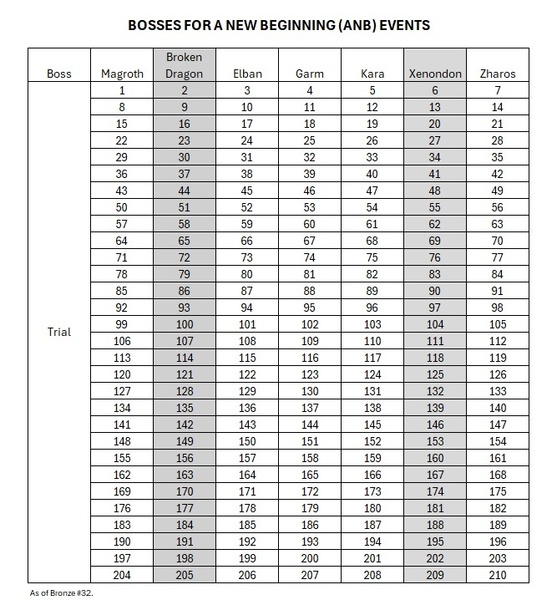 BOSSES FOR A NEW BEGINNING (ANB) EVENTS

| Boss | Magroth | Broken Dragon | Elban | Garm | Kara | Xenondon | Zharos |
|---|---|---|---|---|---|---|---|
| Trial | 1 | 2 | 3 | 4 | 5 | 6 | 7 |
| | 8 | 9 | 10 | 11 | 12 | 13 | 14 |
| | 15 | 16 | 17 | 18 | 19 | 20 | 21 |
| | 22 | 23 | 24 | 25 | 26 | 27 | 28 |
| | 29 | 30 | 31 | 32 | 33 | 34 | 35 |
| | 36 | 37 | 38 | 39 | 40 | 41 | 42 |
| | 43 | 44 | 45 | 46 | 47 | 48 | 49 |
| | 50 | 51 | 52 | 53 | 54 | 55 | 56 |
| | 57 | 58 | 59 | 60 | 61 | 62 | 63 |
| | 64 | 65 | 66 | 67 | 68 | 69 | 70 |
| | 71 | 72 | 73 | 74 | 75 | 76 | 77 |
| | 78 | 79 | 80 | 81 | 82 | 83 | 84 |
| | 85 | 86 | 87 | 88 | 89 | 90 | 91 |
| | 92 | 93 | 94 | 95 | 96 | 97 | 98 |
| | 99 | 100 | 101 | 102 | 103 | 104 | 105 |
| | 106 | 107 | 108 | 109 | 110 | 111 | 112 |
| | 113 | 114 | 115 | 116 | 117 | 118 | 119 |
| | 120 | 121 | 122 | 123 | 124 | 125 | 126 |
| | 127 | 128 | 129 | 130 | 131 | 132 | 133 |
| | 134 | 135 | 136 | 137 | 138 | 139 | 140 |
| | 141 | 142 | 143 | 144 | 145 | 146 | 147 |
| | 148 | 149 | 150 | 151 | 152 | 153 | 154 |
| | 155 | 156 | 157 | 158 | 159 | 160 | 161 |
| | 162 | 163 | 164 | 165 | 166 | 167 | 168 |
| | 169 | 170 | 171 | 172 | 173 | 174 | 175 |
| | 176 | 177 | 178 | 179 | 180 | 181 | 182 |
| | 183 | 184 | 185 | 186 | 187 | 188 | 189 |
| | 190 | 191 | 192 | 193 | 194 | 195 | 196 |
| | 197 | 198 | 199 | 200 | 201 | 202 | 203 |
| | 204 | 205 | 206 | 207 | 208 | 209 | 210 |

As of Bronze #32.